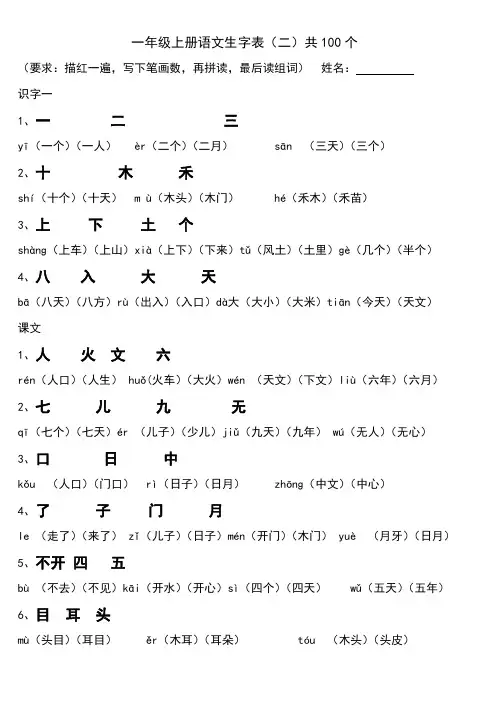 一年级上册语文生字表（二）共 100 个

（要求：描红一遍，写下笔画数，再拼读，最后读组词） 姓名：________

识字一

1、一 二 三

yī（一个）（一人） èr（二个）（二月） sān （三天）（三个）

2、十 木 禾

shí（十个）（十天） m ù（木头）（木门） hé（禾木）（禾苗）

3、上 下 土 个

shàng（上车）（上山）xià（上下）（下来）tǔ（风土）（土里）gè（几个）（半个）

4、八 入 大 天

bā（八天）（八方）rù（出入）（入口）dà大（大小）（大米）tiān（今天）（天文）

课文

1、人 火 文 六

rén（人口）（人生） huǒ(火车)（大火）wén （天文）（下文）liù（六年）（六月）

2、七 儿 九 无

qī（七个）（七天）ér （儿子）（少儿）jiǔ（九天）（九年） wú（无人）（无心）

3、口 日 中

kǒu （人口）（门口） rì（日子）（日月） zhōng（中文）（中心）

4、了 子 门 月

le （走了）（来了） zǐ（儿子）（日子）mén（开门）（木门） yuè （月牙）（日月）

5、不开 四 五

bù （不去）（不见）kāi（开水）（开心）sì（四个）（四天） wǔ（五天）（五年）

6、目 耳 头

mù（头目）（耳目） ěr（木耳）（耳朵） tóu （木头）（头皮）